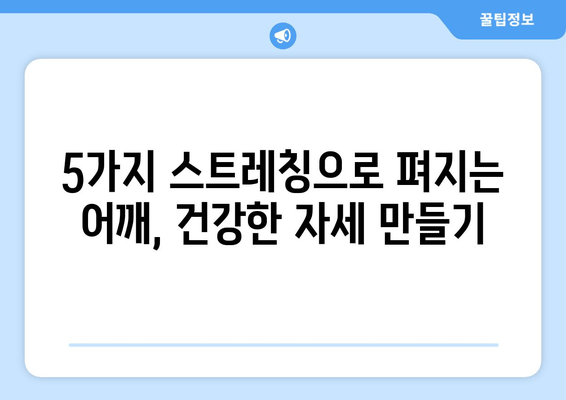 꿀팁정보

5가지 스트레칭으로 펴지는 어깨, 건강한 자세 만들기